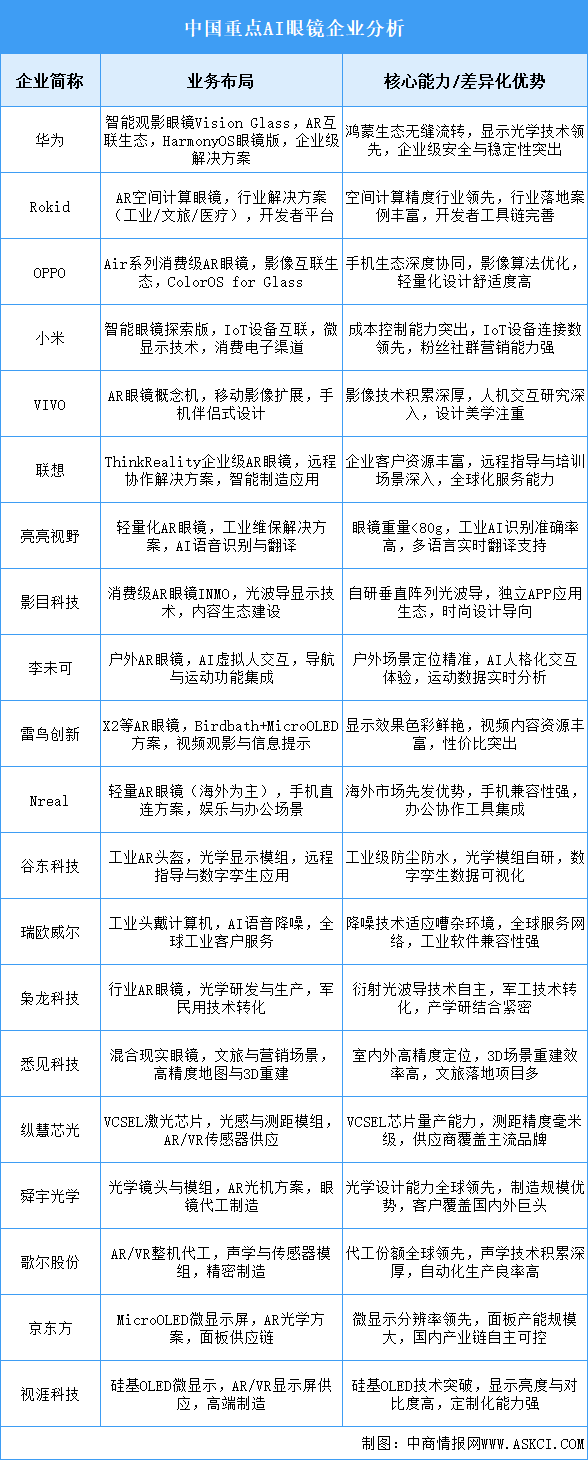 中国重点AI眼镜企业分析

| 企业简称 | 业务布局 | 核心能力/差异化优势 |
|---|---|---|
| 华为 | 智能观影眼镜Vision Glass，AR互联生态，HarmonyOS眼镜版，企业级解决方案 | 鸿蒙生态无缝流转，显示光学技术领先，企业级安全与稳定性突出 |
| Rokid | AR空间计算眼镜，行业解决方案（工业/文旅/医疗），开发者平台 | 空间计算精度行业领先，行业落地案例丰富，开发者工具链完善 |
| OPPO | Air系列消费级AR眼镜，影像互联生态，ColorOS for Glass | 手机生态深度协同，影像算法优化，轻量化设计舒适度高 |
| 小米 | 智能眼镜探索版，IoT设备互联，微显示技术，消费电子渠道 | 成本控制能力突出，IoT设备连接数领先，粉丝社群营销能力强 |
| VIVO | AR眼镜概念机，移动影像扩展，手机伴侣式设计 | 影像技术积累深厚，人机交互研究深入，设计美学注重 |
| 联想 | ThinkReality企业级AR眼镜，远程协作解决方案，智能制造应用 | 企业客户资源丰富，远程指导与培训场景深入，全球化服务能力 |
| 亮亮视野 | 轻量化AR眼镜，工业维保解决方案，AI语音识别与翻译 | 眼镜重量<80g，工业AI识别准确率高，多语言实时翻译支持 |
| 影目科技 | 消费级AR眼镜INMO，光波导显示技术，内容生态建设 | 自研垂直阵列光波导，独立APP应用生态，时尚设计导向 |
| 李未可 | 户外AR眼镜，AI虚拟人交互，导航与运动功能集成 | 户外场景定位精准，AI人格化交互体验，运动数据实时分析 |
| 雷鸟创新 | X2等AR眼镜，Birdbath+MicroOLED方案，视频观影与信息提示 | 显示效果色彩鲜艳，视频内容资源丰富，性价比突出 |
| Nreal | 轻量AR眼镜（海外为主），手机直连方案，娱乐与办公场景 | 海外市场先发优势，手机兼容性强，办公协作工具集成 |
| 谷东科技 | 工业AR头盔，光学显示模组，远程指导与数字孪生应用 | 工业级防尘防水，光学模组自研，数字孪生数据可视化 |
| 瑞欧威尔 | 工业头戴计算机，AI语音降噪，全球工业客户服务 | 降噪技术适应嘈杂环境，全球服务网络，工业软件兼容性强 |
| 枭龙科技 | 行业AR眼镜，光学研发与生产，军民用技术转化 | 衍射光波导技术自主，军工技术转化，产学研结合紧密 |
| 悉见科技 | 混合现实眼镜，文旅与营销场景，高精度地图与3D重建 | 室内外高精度定位，3D场景重建效率高，文旅落地项目多 |
| 纵慧芯光 | VCSEL激光芯片，光感与测距模组，AR/VR传感器供应 | VCSEL芯片量产能力，测距精度毫米级，供应商覆盖主流品牌 |
| 舜宇光学 | 光学镜头与模组，AR光机方案，眼镜代工制造 | 光学设计能力全球领先，制造规模优势，客户覆盖国内外巨头 |
| 歌尔股份 | AR/VR整机代工，声学与传感器模组，精密制造 | 代工份额全球领先，声学技术积累深厚，自动化生产良率高 |
| 京东方 | MicroOLED微显示屏，AR光学方案，面板供应链 | 微显示分辨率领先，面板产能规模大，国内产业链自主可控 |
| 视涯科技 | 硅基OLED微显示，AR/VR显示屏供应，高端制造 | 硅基OLED技术突破，显示亮度与对比度高，定制化能力强 |

制图：中商情报网WWW.ASKCI.COM